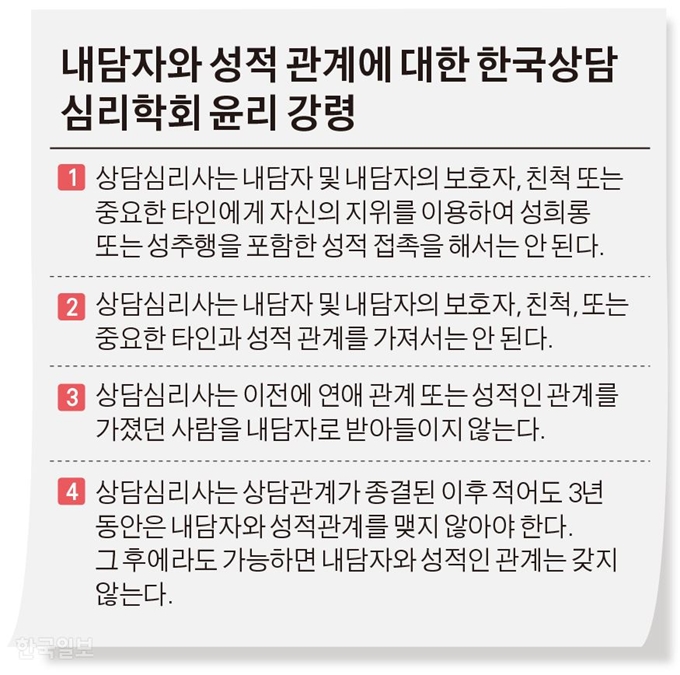 내담자와 성적 관계에 대한 한국상담심리학회 윤리 강령

1 상담심리사는 내담자 및 내담자의 보호자, 친척 또는 중요한 타인에게 자신의 지위를 이용하여 성희롱 또는 성추행을 포함한 성적 접촉을 해서는 안 된다.

2 상담심리사는 내담자 및 내담자의 보호자, 친척, 또는 중요한 타인과 성적 관계를 가져서는 안 된다.

3 상담심리사는 이전에 연애 관계 또는 성적인 관계를 가졌던 사람을 내담자로 받아들이지 않는다.

4 상담심리사는 상담관계가 종결된 이후 적어도 3년 동안은 내담자와 성적관계를 맺지 않아야 한다. 그 후에라도 가능하면 내담자와 성적인 관계는 갖지 않는다.

한국일보